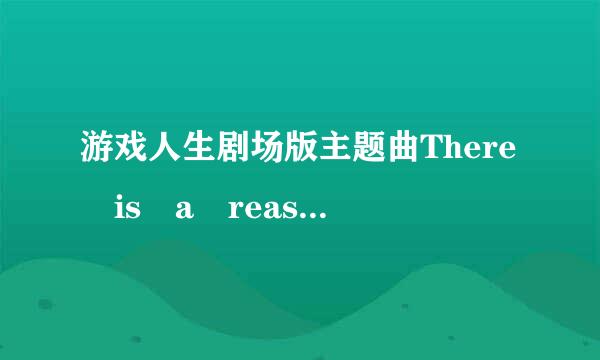 游戏人生剧场版主题曲There is a reas...